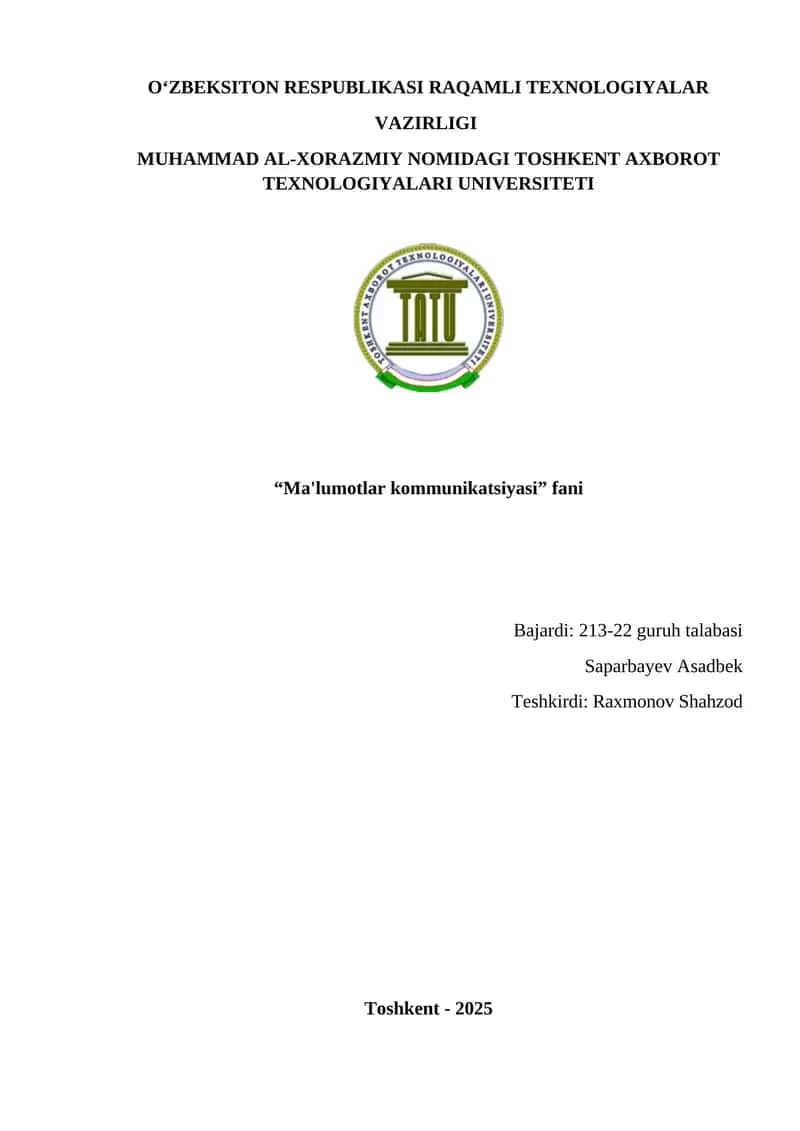 O‘ZBEKSITON RESPUBLIKASI RAQAMLI TEXNOLOGIYALAR VAZIRLIGI

MUHAMMAD AL-XORAZMIY NOMIDAGI TOSHKENT AXBOROT TEXNOLOGIYALARI UNIVERSITETI

TOSHKENT AXBOROT TEXNOLOGIYALARI UNIVERSITETI

TATU

“Ma'lumotlar kommunikatsiyasi” fani

Bajardi: 213-22 guruh talabasi

Saparbayev Asadbek

Teshkirdi: Raxmonov Shahzod

Toshkent - 2025